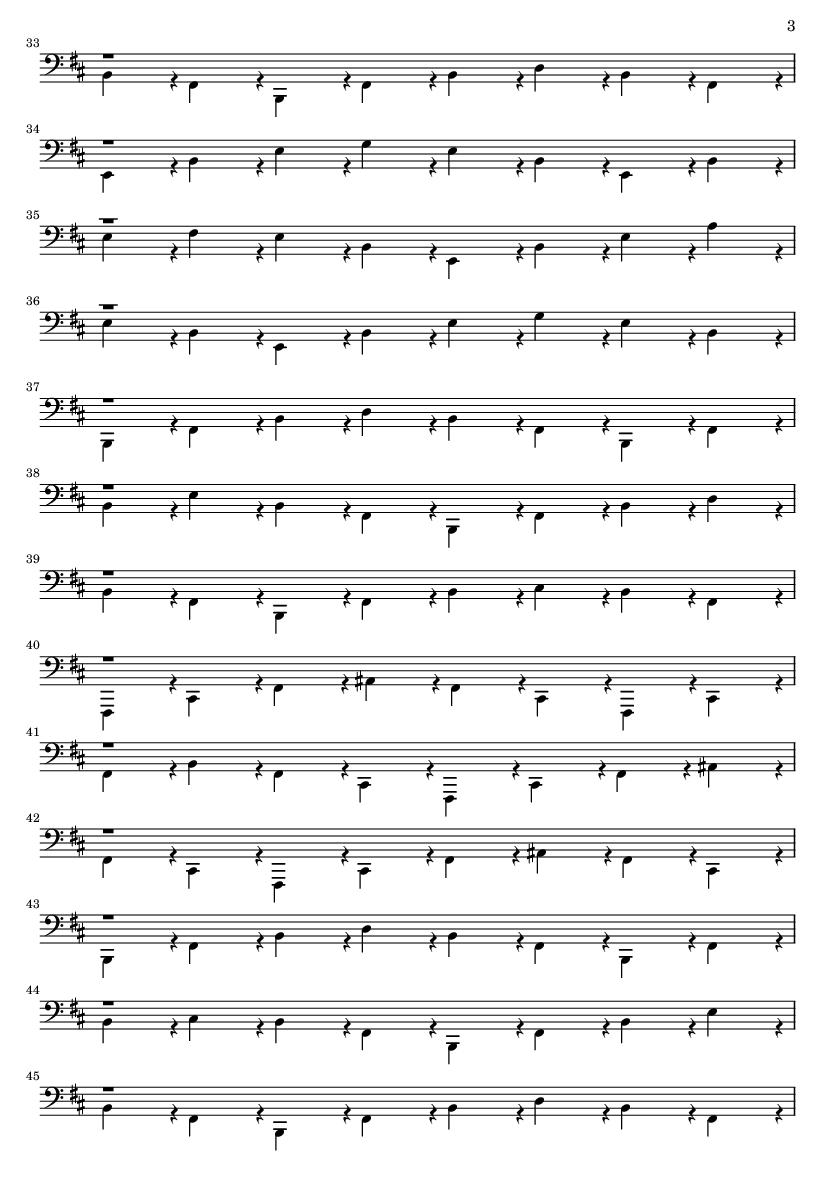 3

33

34

35

36

37

38

39

40

41

42

43

44

45